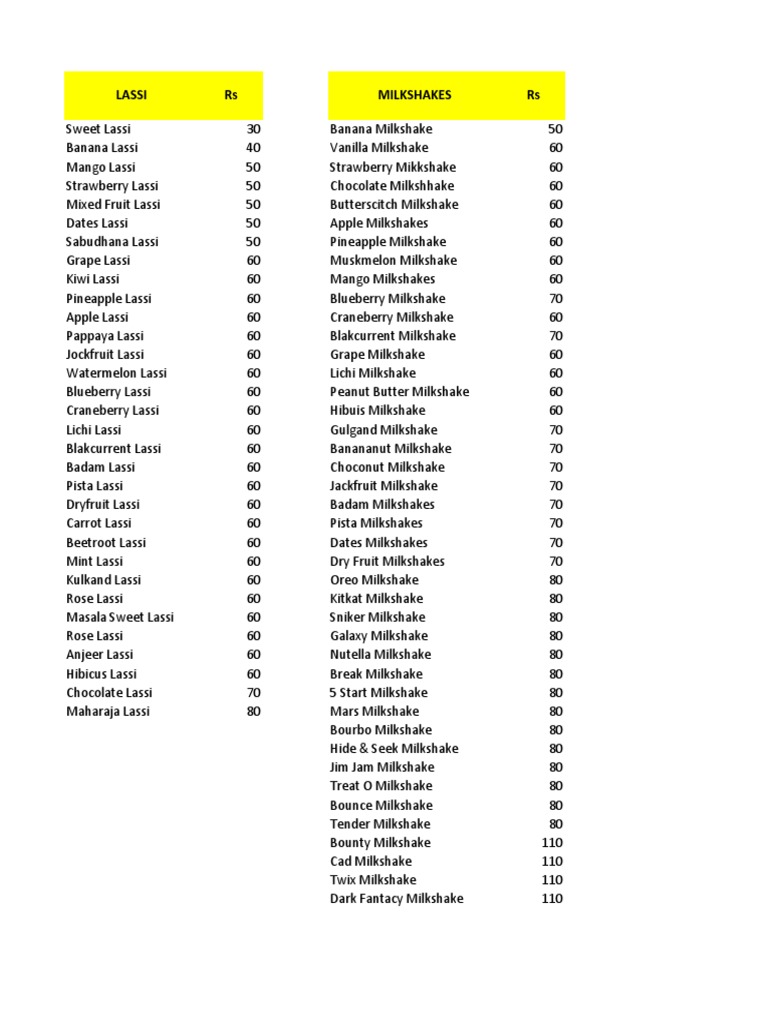 | LASSI | Rs |
|---|---|
| Sweet Lassi | 30 |
| Banana Lassi | 40 |
| Mango Lassi | 50 |
| Strawberry Lassi | 50 |
| Mixed Fruit Lassi | 50 |
| Dates Lassi | 50 |
| Sabudhana Lassi | 50 |
| Grape Lassi | 60 |
| Kiwi Lassi | 60 |
| Pineapple Lassi | 60 |
| Apple Lassi | 60 |
| Pappaya Lassi | 60 |
| Jockfruit Lassi | 60 |
| Watermelon Lassi | 60 |
| Blueberry Lassi | 60 |
| Craneberry Lassi | 60 |
| Lichi Lassi | 60 |
| Blakcurrent Lassi | 60 |
| Badam Lassi | 60 |
| Pista Lassi | 60 |
| Dryfruit Lassi | 60 |
| Carrot Lassi | 60 |
| Beetroot Lassi | 60 |
| Mint Lassi | 60 |
| Kulkand Lassi | 60 |
| Rose Lassi | 60 |
| Masala Sweet Lassi | 60 |
| Rose Lassi | 60 |
| Anjeer Lassi | 60 |
| Hibicus Lassi | 60 |
| Chocolate Lassi | 70 |
| Maharaja Lassi | 80 |

| MILKSHAKES | Rs |
|---|---|
| Banana Milkshake | 50 |
| Vanilla Milkshake | 60 |
| Strawberry Mikkshake | 60 |
| Chocolate Milkshhake | 60 |
| Butterscitch Milkshake | 60 |
| Apple Milkshakes | 60 |
| Pineapple Milkshake | 60 |
| Muskmelon Milkshake | 60 |
| Mango Milkshakes | 60 |
| Blueberry Milkshake | 70 |
| Craneberry Milkshake | 60 |
| Blakcurrent Milkshake | 70 |
| Grape Milkshake | 60 |
| Lichi Milkshake | 60 |
| Peanut Butter Milkshake | 60 |
| Hibuis Milkshake | 60 |
| Gulgand Milkshake | 70 |
| Banananut Milkshake | 70 |
| Choconut Milkshake | 70 |
| Jackfruit Milkshake | 70 |
| Badam Milkshakes | 70 |
| Pista Milkshakes | 70 |
| Dates Milkshakes | 70 |
| Dry Fruit Milkshakes | 70 |
| Oreo Milkshake | 80 |
| Kitkat Milkshake | 80 |
| Sniker Milkshake | 80 |
| Galaxy Milkshake | 80 |
| Nutella Milkshake | 80 |
| Break Milkshake | 80 |
| 5 Start Milkshake | 80 |
| Mars Milkshake | 80 |
| Bourbo Milkshake | 80 |
| Hide & Seek Milkshake | 80 |
| Jim Jam Milkshake | 80 |
| Treat O Milkshake | 80 |
| Bounce Milkshake | 80 |
| Tender Milkshake | 80 |
| Bounty Milkshake | 110 |
| Cad Milkshake | 110 |
| Twix Milkshake | 110 |
| Dark Fantacy Milkshake | 110 |